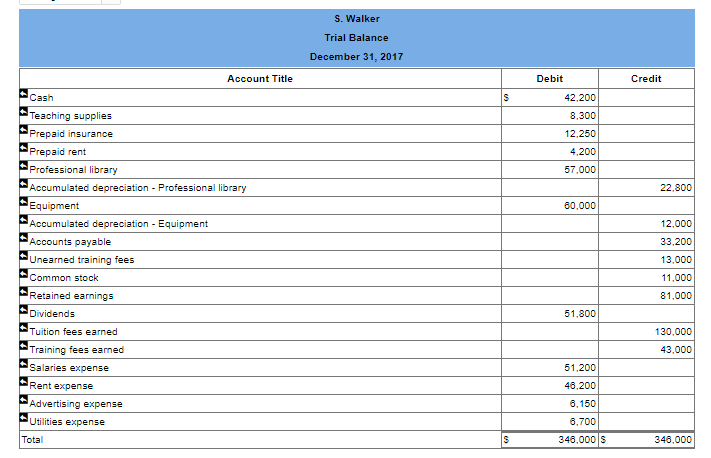 S. Walker
Trial Balance
December 31, 2017

| Account Title | Debit | Credit |
|---|---|---|
| Cash | $ 42,200 | |
| Teaching supplies | 8,300 | |
| Prepaid insurance | 12,250 | |
| Prepaid rent | 4,200 | |
| Professional library | 57,000 | |
| Accumulated depreciation - Professional library | | 22,800 |
| Equipment | 60,000 | |
| Accumulated depreciation - Equipment | | 12,000 |
| Accounts payable | | 33,200 |
| Unearned training fees | | 13,000 |
| Common stock | | 11,000 |
| Retained earnings | | 81,000 |
| Dividends | 51,800 | |
| Tuition fees earned | | 130,000 |
| Training fees earned | | 43,000 |
| Salaries expense | 51,200 | |
| Rent expense | 46,200 | |
| Advertising expense | 6,150 | |
| Utilities expense | 6,700 | |
| Total | $ 346,000 | $ 346,000 |